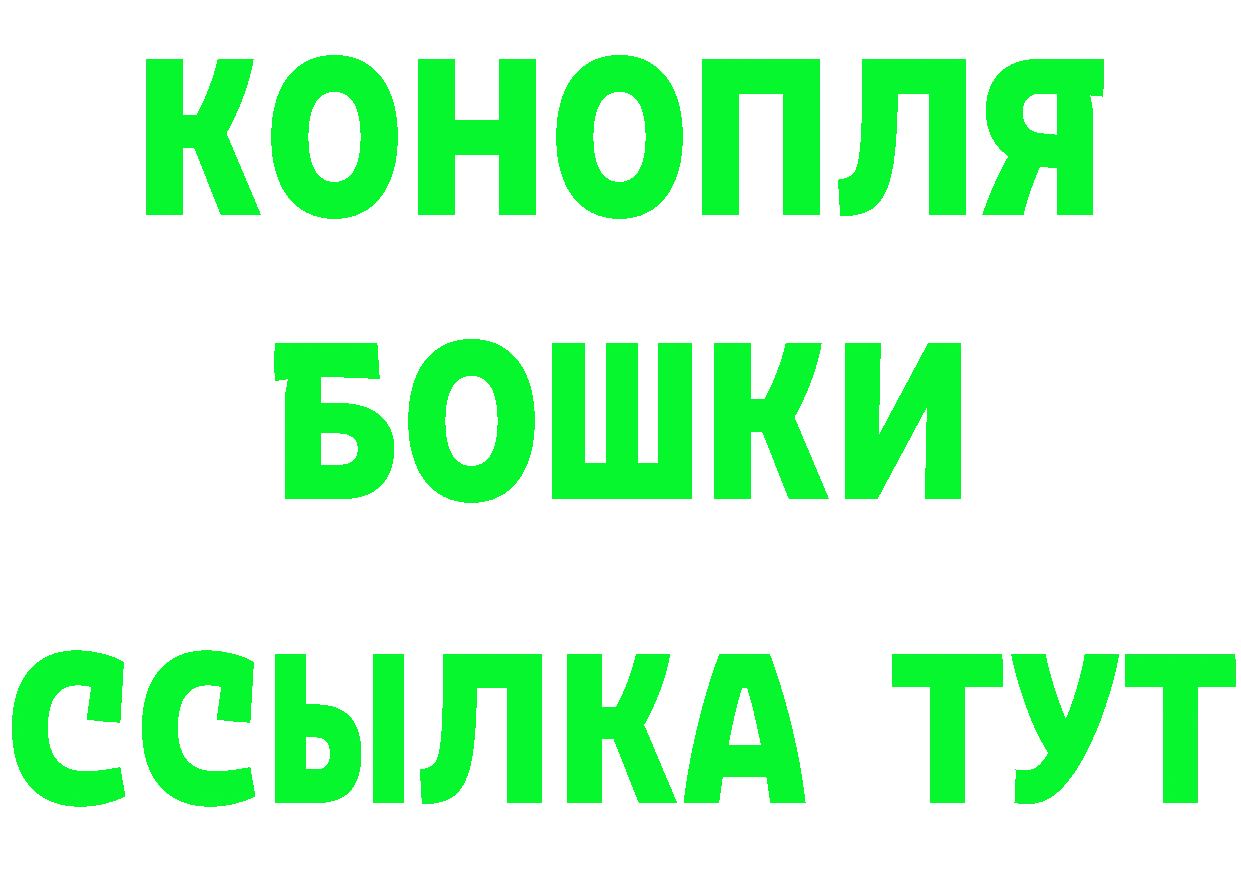 КОНОПЛЯ
БОШКИ
ССЫЛКА ТУТ